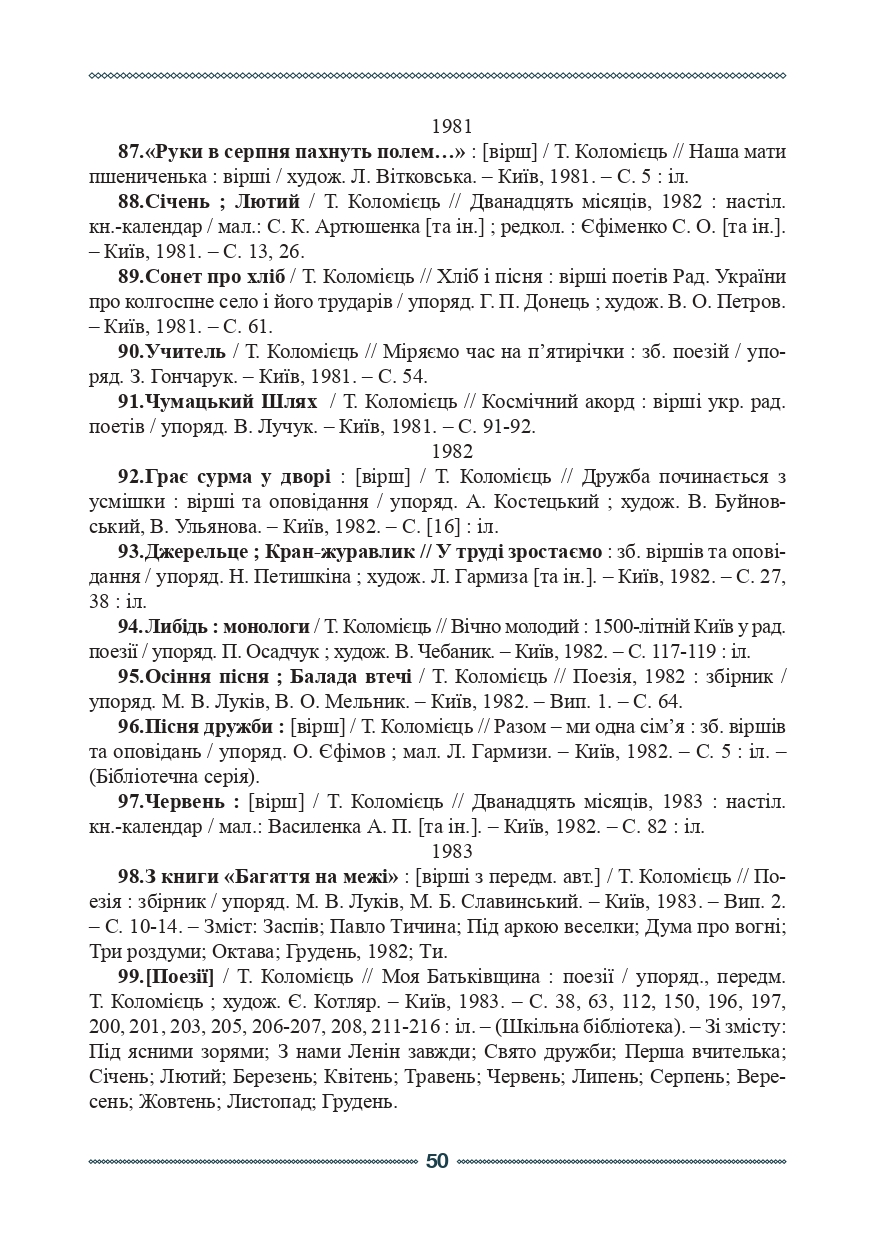 1981

87.«Руки в серпня пахнуть полем…» : [вірш] / Т. Коломієць // Наша мати пшениченька : вірші / худож. Л. Вітковська. – Київ, 1981. – С. 5 : іл.

88.Січень ; Лютий / Т. Коломієць // Дванадцять місяців, 1982 : настіл. кн.-календар / мал.: С. К. Артюшенка [та ін.] ; редкол. : Єфіменко С. О. [та ін.]. – Київ, 1981. – С. 13, 26.

89.Сонет про хліб / Т. Коломієць // Хліб і пісня : вірші поетів Рад. України про колгоспне село і його трударів / упоряд. Г. П. Донець ; худож. В. О. Петров. – Київ, 1981. – С. 61.

90.Учитель / Т. Коломієць // Міряємо час на п'ятирічки : зб. поезій / упоряд. З. Гончарук. – Київ, 1981. – С. 54.

91.Чумацький Шлях / Т. Коломієць // Космічний акорд : вірші укр. рад. поетів / упоряд. В. Лучук. – Київ, 1981. – С. 91-92.

1982

92.Грає сурма у дворі : [вірш] / Т. Коломієць // Дружба починається з усмішки : вірші та оповідання / упоряд. А. Костецький ; худож. В. Буйновський, В. Ульянова. – Київ, 1982. – С. [16] : іл.

93.Джерельце ; Кран-журавлик // У труді зростаємо : зб. віршів та оповідання / упоряд. Н. Петишкіна ; худож. Л. Гармиза [та ін.]. – Київ, 1982. – С. 27, 38 : іл.

94.Либідь : монологи / Т. Коломієць // Вічно молодий : 1500-літній Київ у рад. поезії / упоряд. П. Осадчук ; худож. В. Чебаник. – Київ, 1982. – С. 117-119 : іл.

95.Осіння пісня ; Балада втечі / Т. Коломієць // Поезія, 1982 : збірник / упоряд. М. В. Луків, В. О. Мельник. – Київ, 1982. – Вип. 1. – С. 64.

96.Пісня дружби : [вірш] / Т. Коломієць // Разом – ми одна сім'я : зб. віршів та оповідань / упоряд. О. Єфімов ; мал. Л. Гармизи. – Київ, 1982. – С. 5 : іл. – (Бібліотечна серія).

97.Червень : [вірш] / Т. Коломієць // Дванадцять місяців, 1983 : настіл. кн.-календар / мал.: Василенка А. П. [та ін.]. – Київ, 1982. – С. 82 : іл.

1983

98.З книги «Багаття на межі» : [вірші з передм. авт.] / Т. Коломієць // Поезія : збірник / упоряд. М. В. Луків, М. Б. Славинський. – Київ, 1983. – Вип. 2. – С. 10-14. – Зміст: Заспів; Павло Тичина; Під аркою веселки; Дума про вогні; Три роздуми; Октава; Грудень, 1982; Ти.

99.[Поезії] / Т. Коломієць // Моя Батьківщина : поезії / упоряд., передм. Т. Коломієць ; худож. Є. Котляр. – Київ, 1983. – С. 38, 63, 112, 150, 196, 197, 200, 201, 203, 205, 206-207, 208, 211-216 : іл. – (Шкільна бібліотека). – Зі змісту: Під ясними зорями; З нами Ленін завжди; Свято дружби; Перша вчителька; Січень; Лютий; Березень; Квітень; Травень; Червень; Липень; Серпень; Вересень; Жовтень; Листопад; Грудень.

50